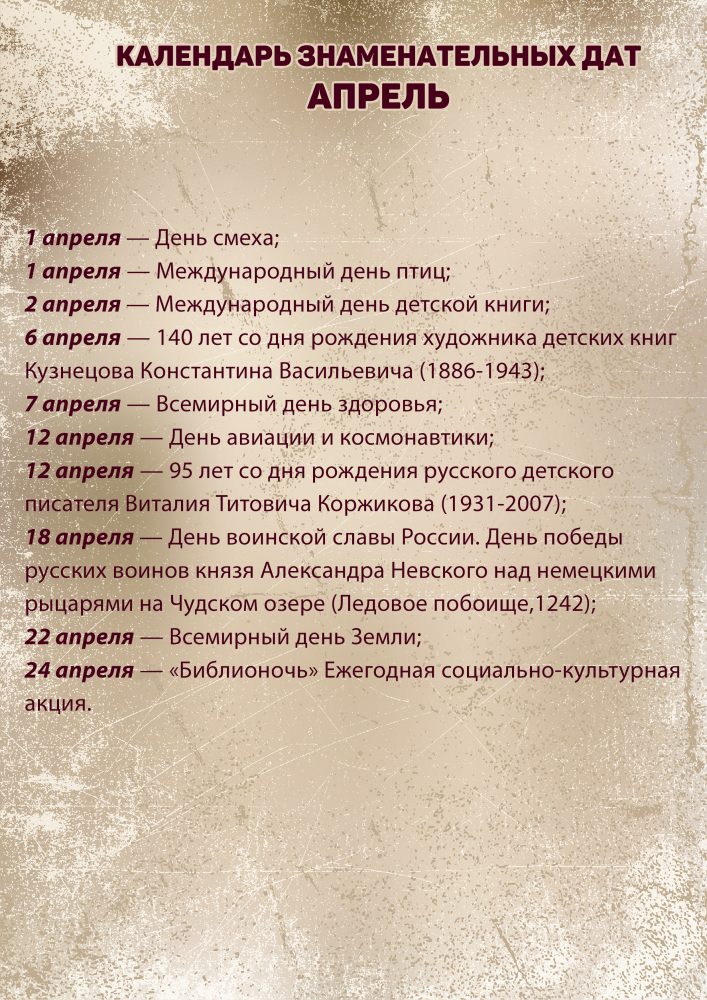 КАЛЕНДАРЬ ЗНАМЕНАТЕЛЬНЫХ ДАТ
АПРЕЛЬ

1 апреля — День смеха;
1 апреля — Международный день птиц;
2 апреля — Международный день детской книги;
6 апреля — 140 лет со дня рождения художника детских книг Кузнецова Константина Васильевича (1886-1943);
7 апреля — Всемирный день здоровья;
12 апреля — День авиации и космонавтики;
12 апреля — 95 лет со дня рождения русского детского писателя Виталия Титовича Коржикова (1931-2007);
18 апреля — День воинской славы России. День победы русских воинов князя Александра Невского над немецкими рыцарями на Чудском озере (Ледовое побоище,1242);
22 апреля — Всемирный день Земли;
24 апреля — «Библионочь» Ежегодная социально-культурная акция.